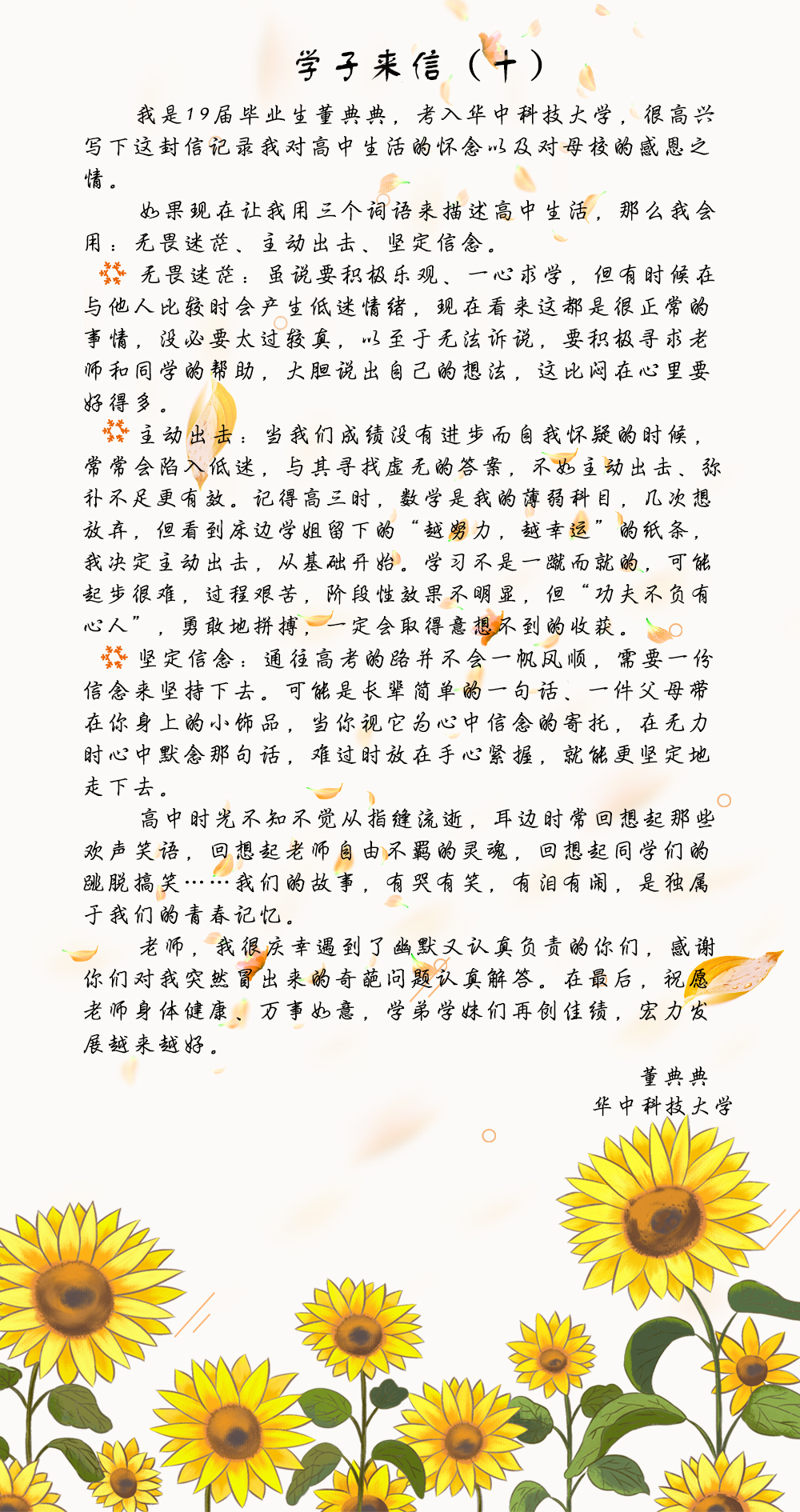 学子来信（十）

我是19届毕业生董典典，考入华中科技大学，很高兴写下这封信记录我对高中生活的怀念以及对母校的感恩之情。

如果现在让我用三个词语来描述高中生活，那么我会用：无畏迷茫、主动出击、坚定信念。

无畏迷茫：虽说要积极乐观、一心求学，但有时候在与他人比较时会产生低迷情绪，现在看来这都是很正常的事情，没必要太过较真，以至于无法诉说，要积极寻求老师和同学的帮助，大胆说出自己的想法，这比闷在心里要好得多。

主动出击：当我们成绩没有进步而自我怀疑的时候，常常会陷入低迷，与其寻找虚无的答案，不如主动出击、弥补不足更有效。记得高三时，数学是我的薄弱科目，几次想放弃，但看到床边学姐留下的“越努力，越幸运”的纸条，我决定主动出击，从基础开始。学习不是一蹴而就的，可能起步很难，过程艰苦，阶段性效果不明显，但“功夫不负有心人”，勇敢地拼搏，一定会取得意想不到的收获。

坚定信念：通往高考的路并不会一帆风顺，需要一份信念来坚持下去。可能是长辈简单的一句话、一件父母带在你身上的小饰品，当你视它为心中信念的寄托，在无力时心中默念那句话，难过时放在手心紧握，就能更坚定地走下去。

高中时光不知不觉从指缝流逝，耳边时常回想起那些欢声笑语，回想起老师自由不羁的灵魂，回想起同学们的跳脱搞笑……我们的故事，有哭有笑，有泪有闹，是独属于我们的青春记忆。

老师，我很庆幸遇到了幽默又认真负责的你们，感谢你们对我突然冒出来的奇葩问题认真解答。在最后，祝愿老师身体健康、万事如意，学弟学妹们再创佳绩，宏力发展越来越好。

董典典
华中科技大学